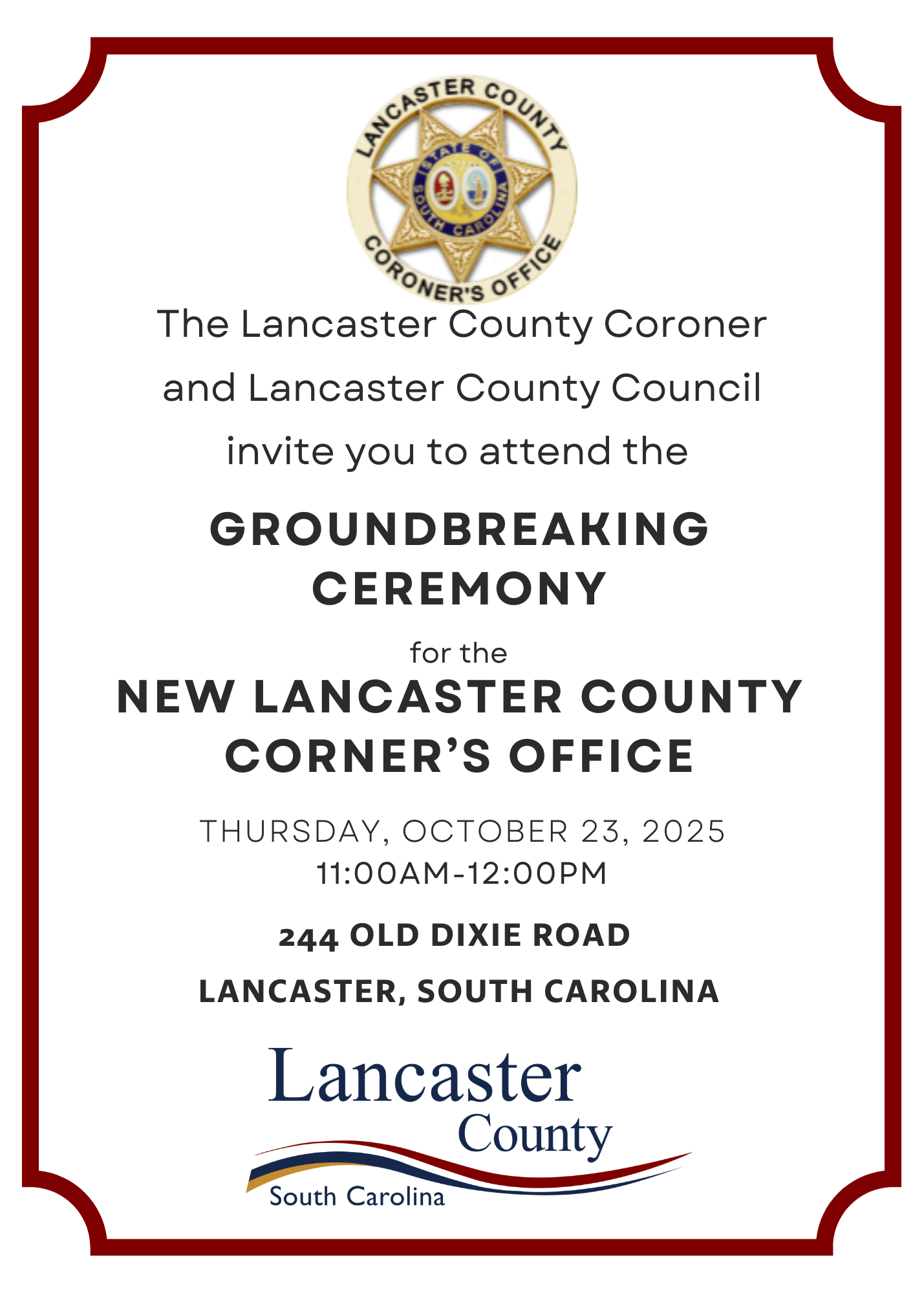 LANCASTER COUNTY
STATE OF SOUTH CAROLINA
CORONER'S OFFICE

The Lancaster County Coroner and Lancaster County Council invite you to attend the

GROUNDBREAKING CEREMONY

for the

NEW LANCASTER COUNTY CORNER'S OFFICE

THURSDAY, OCTOBER 23, 2025
11:00AM-12:00PM

244 OLD DIXIE ROAD

LANCASTER, SOUTH CAROLINA

Lancaster County
South Carolina